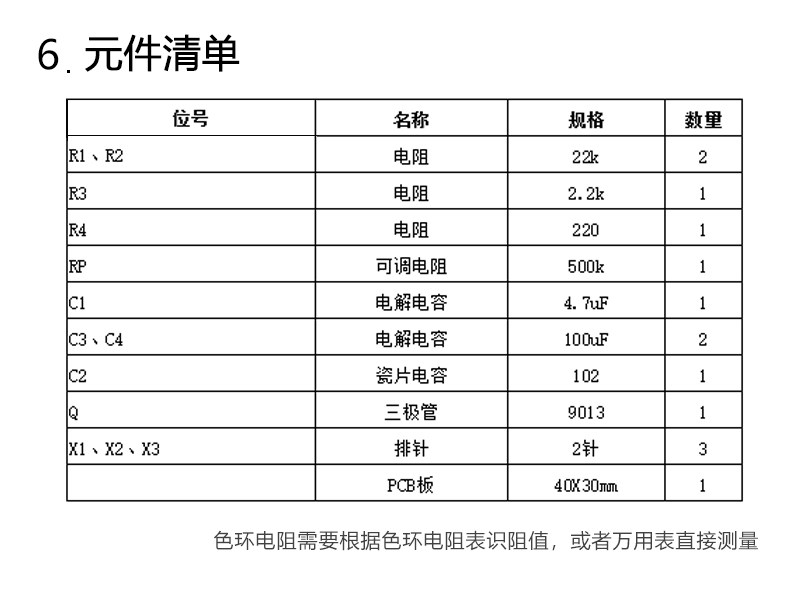 6. 元件清单

| 位号 | 名称 | 规格 | 数量 |
|---|---|---|---|
| R1、R2 | 电阻 | 22k | 2 |
| R3 | 电阻 | 2.2k | 1 |
| R4 | 电阻 | 220 | 1 |
| RP | 可调电阻 | 500k | 1 |
| C1 | 电解电容 | 4.7uF | 1 |
| C3、C4 | 电解电容 | 100uF | 2 |
| C2 | 瓷片电容 | 102 | 1 |
| Q | 三极管 | 9013 | 1 |
| X1、X2、X3 | 排针 | 2针 | 3 |
|  | PCB板 | 40X30mm | 1 |

色环电阻需要根据色环电阻表识阻值，或者万用表直接测量